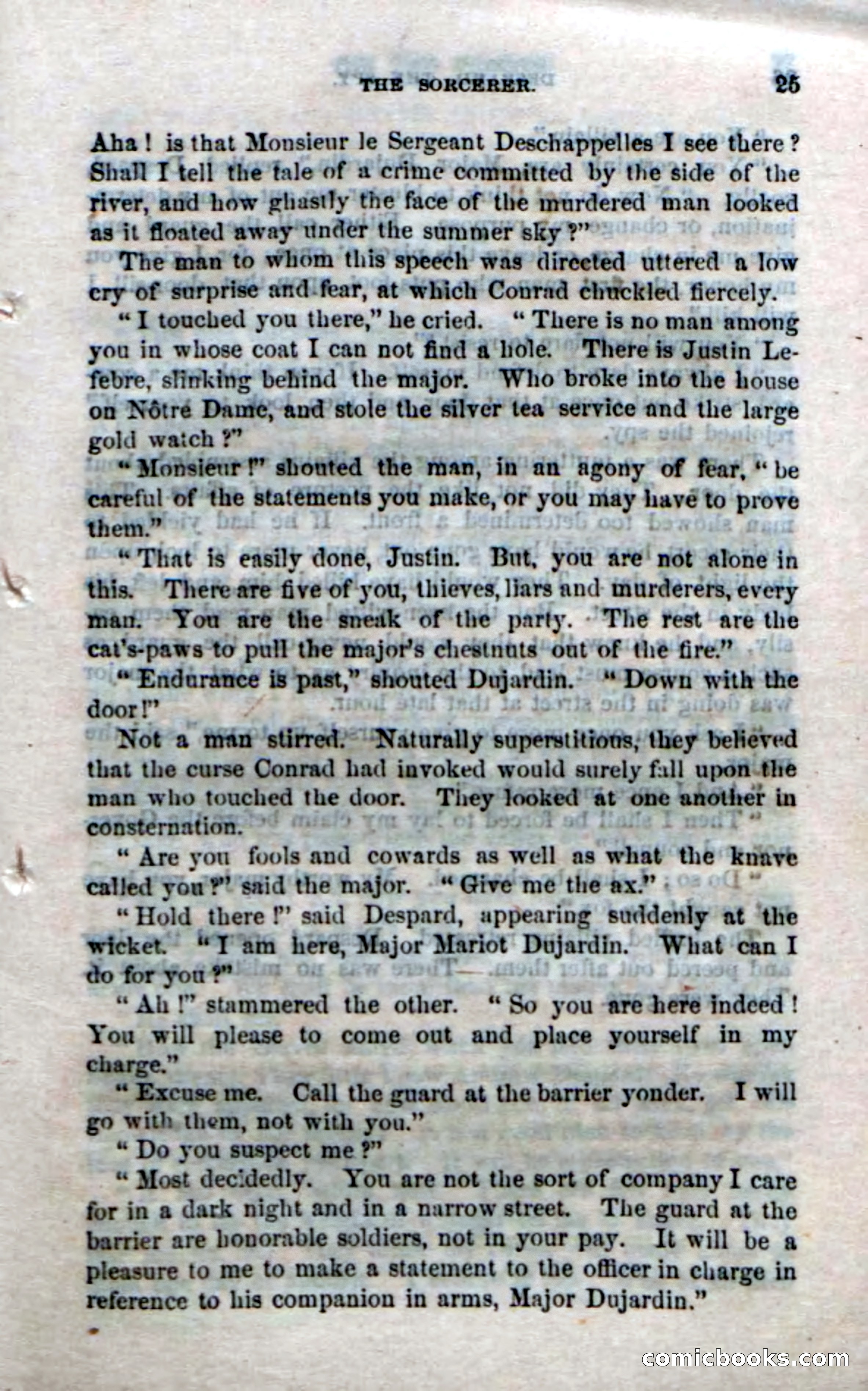 THE SORCERER. 25

Aha! is that Monsieur le Sergeant Deschappelles I see there? Shall I tell the tale of a crime committed by the side of the river, and how ghastly the face of the murdered man looked as it floated away under the summer sky?"

The man to whom this speech was directed uttered a low cry of surprise and fear, at which Conrad chuckled fiercely.

"I touched you there," he cried. "There is no man among you in whose coat I can not find a hole. There is Justin Lefebre, slinking behind the major. Who broke into the house on Nôtre Dame, and stole the silver tea service and the large gold watch?"

"Monsieur!" shouted the man, in an agony of fear, "be careful of the statements you make, or you may have to prove them."

"That is easily done, Justin. But, you are not alone in this. There are five of you, thieves, liars and murderers, every man. You are the sneak of the party. The rest are the cat's-paws to pull the major's chestnuts out of the fire."

"Endurance is past," shouted Dujardin. "Down with the door!"

Not a man stirred. Naturally superstitious, they believed that the curse Conrad had invoked would surely fall upon the man who touched the door. They looked at one another in consternation.

"Are you fools and cowards as well as what the knave called you?" said the major. "Give me the ax."

"Hold there!" said Despard, appearing suddenly at the wicket. "I am here, Major Mariot Dujardin. What can I do for you?"

"Ah!" stammered the other. "So you are here indeed! You will please to come out and place yourself in my charge."

"Excuse me. Call the guard at the barrier yonder. I will go with them, not with you."

"Do you suspect me?"

"Most decidedly. You are not the sort of company I care for in a dark night and in a narrow street. The guard at the barrier are honorable soldiers, not in your pay. It will be a pleasure to me to make a statement to the officer in charge in reference to his companion in arms, Major Dujardin."

comicbooks.com